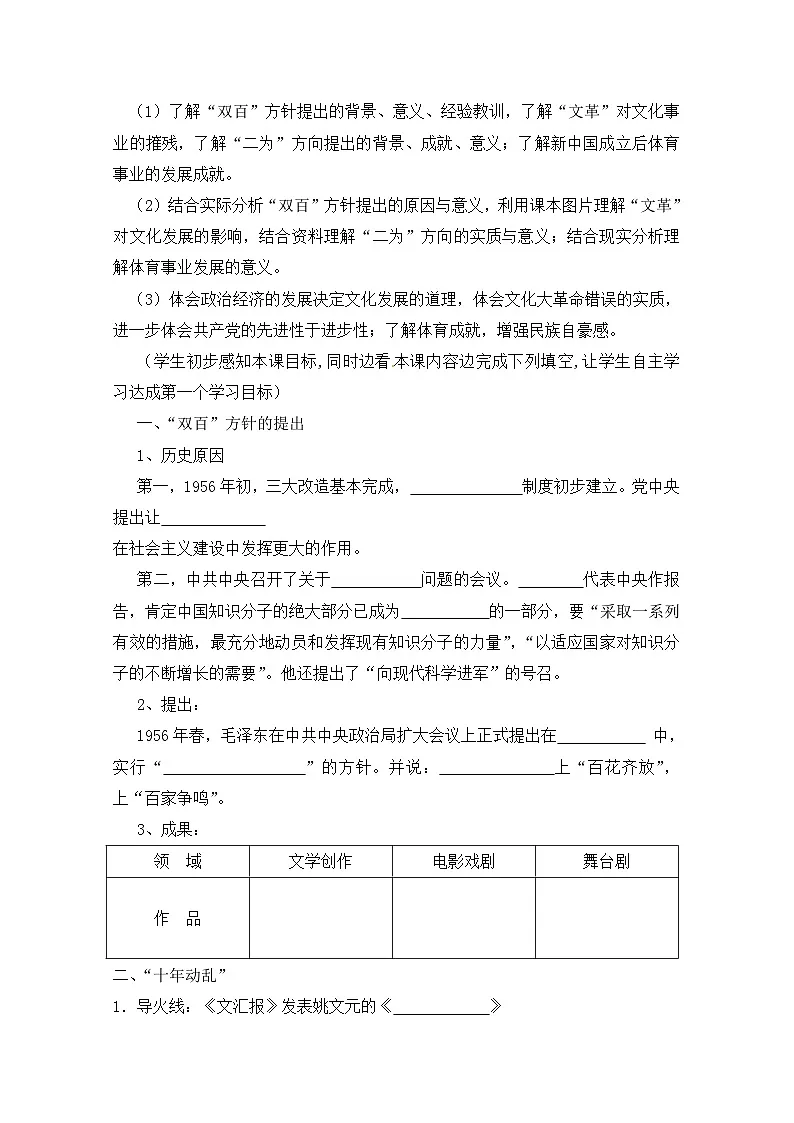 （1）了解“双百”方针提出的背景、意义、经验教训，了解“文革”对文化事业的摧残，了解“二为”方向提出的背景、成就、意义；了解新中国成立后体育事业的发展成就。

（2）结合实际分析“双百”方针提出的原因与意义，利用课本图片理解“文革”对文化发展的影响，结合资料理解“二为”方向的实质与意义；结合现实分析理解体育事业发展的意义。

（3）体会政治经济的发展决定文化发展的道理，体会文化大革命错误的实质，进一步体会共产党的先进性于进步性；了解体育成就，增强民族自豪感。

（学生初步感知本课目标，同时边看本课内容边完成下列填空，让学生自主学习达成第一个学习目标）

一、“双百”方针的提出

1、历史原因

第一，1956年初，三大改造基本完成，____制度初步建立。党中央提出让____
在社会主义建设中发挥更大的作用。

第二，中共中央召开了关于____问题的会议。____代表中央作报告，肯定中国知识分子的绝大部分已成为____的一部分，要“采取一系列有效的措施，最充分地动员和发挥现有知识分子的力量”，“以适应国家对知识分子的不断增长的需要”。他还提出了“向现代科学进军”的号召。

2、提出：

1956年春，毛泽东在中共中央政治局扩大会议上正式提出在____中，实行“____”的方针。并说：____上“百花齐放”，上“百家争鸣”。

3、成果：

| 领　域 | 文学创作 | 电影戏剧 | 舞台剧 |
|---|---|---|---|
| 作　品 |  |  |  |

二、“十年动乱”

1．导火线：《文汇报》发表姚文元的《____》